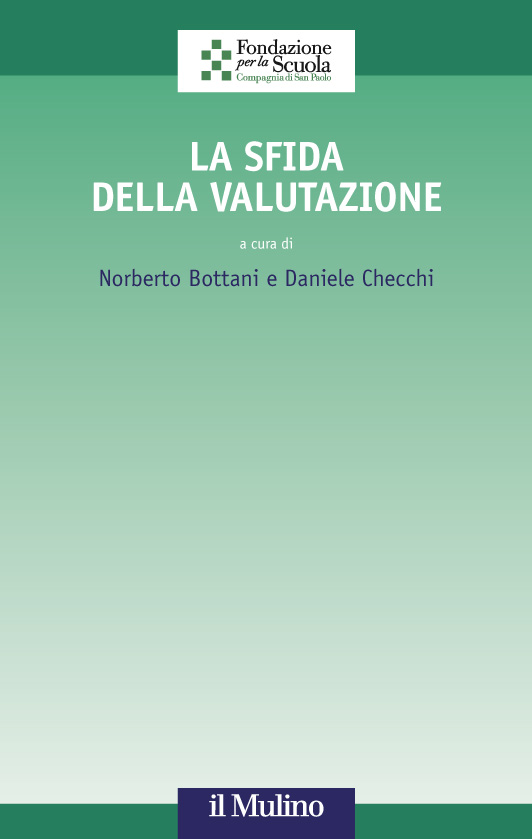 Fondazione
per la Scuola
Compagnia di San Paolo

LA SFIDA
DELLA VALUTAZIONE

a cura di

Norberto Bottani e Daniele Checchi

il Mulino